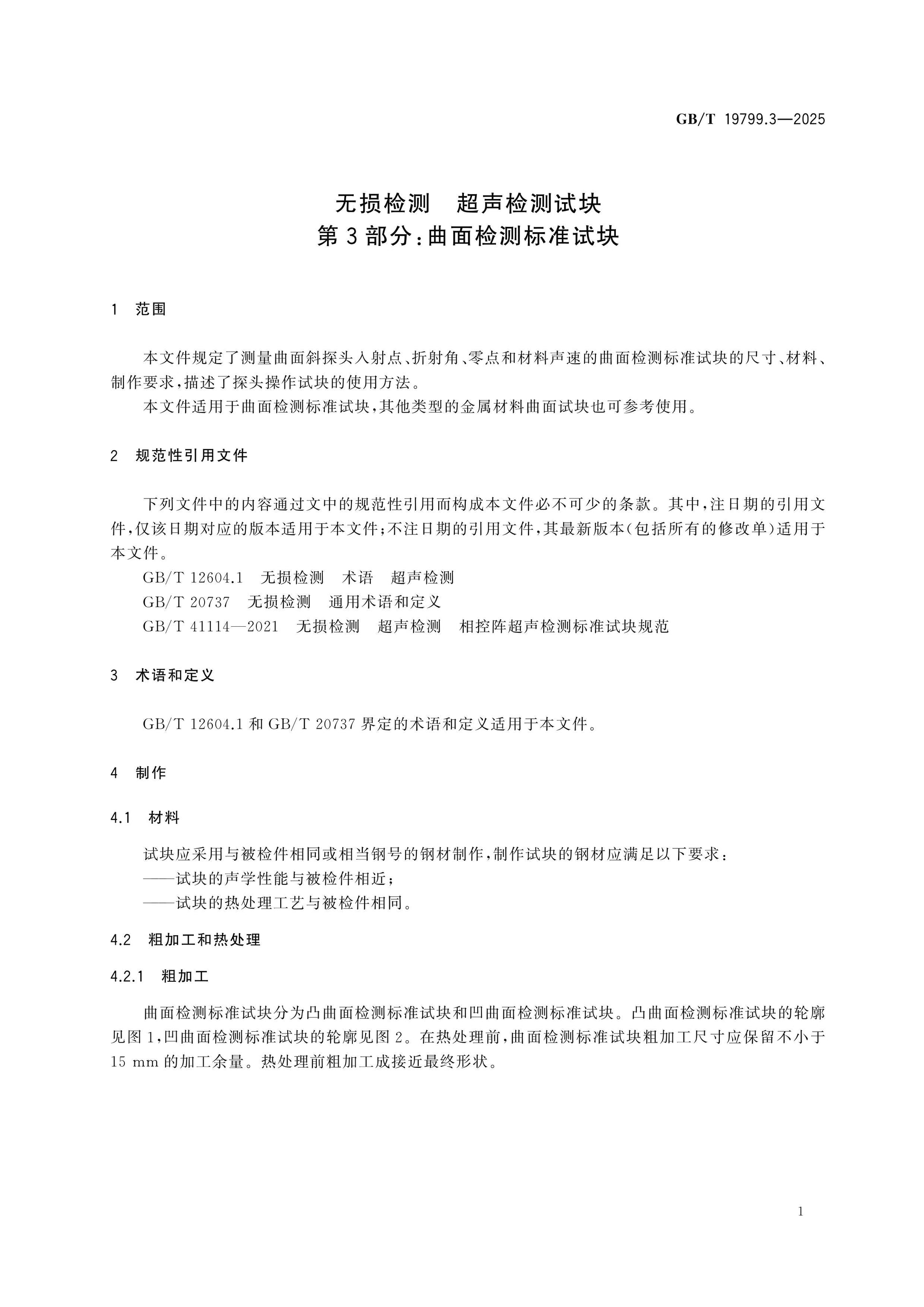 GB/T 19799.3—2025

无损检测 超声检测试块
第3部分:曲面检测标准试块

1 范围

本文件规定了测量曲面斜探头入射点、折射角、零点和材料声速的曲面检测标准试块的尺寸、材料、制作要求,描述了探头操作试块的使用方法。

本文件适用于曲面检测标准试块,其他类型的金属材料曲面试块也可参考使用。

2 规范性引用文件

下列文件中的内容通过文中的规范性引用而构成本文件必不可少的条款。其中,注日期的引用文件,仅该日期对应的版本适用于本文件;不注日期的引用文件,其最新版本(包括所有的修改单)适用于本文件。

GB/T 12604.1 无损检测 术语 超声检测

GB/T 20737 无损检测 通用术语和定义

GB/T 41114—2021 无损检测 超声检测 相控阵超声检测标准试块规范

3 术语和定义

GB/T 12604.1和GB/T 20737界定的术语和定义适用于本文件。

4 制作

4.1 材料

试块应采用与被检件相同或相当钢号的钢材制作,制作试块的钢材应满足以下要求:

——试块的声学性能与被检件相近;

——试块的热处理工艺与被检件相同。

4.2 粗加工和热处理

4.2.1 粗加工

曲面检测标准试块分为凸曲面检测标准试块和凹曲面检测标准试块。凸曲面检测标准试块的轮廓见图1,凹曲面检测标准试块的轮廓见图2。在热处理前,曲面检测标准试块粗加工尺寸应保留不小于15 mm的加工余量。热处理前粗加工成接近最终形状。

1